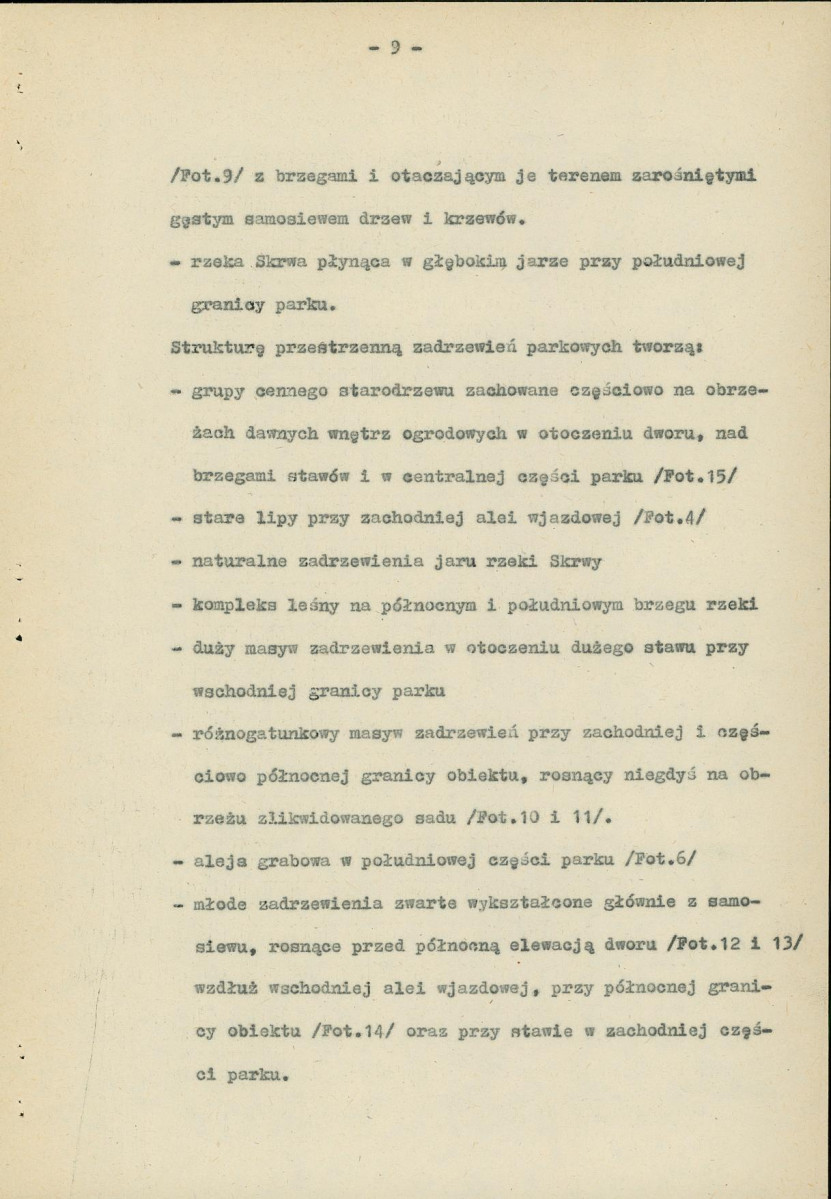 - 9 -

/Fot.9/ z brzegami i otaczającym je terenem zarośniętymi gęstym samosiewem drzew i krzewów.

- rzeka Skrwa płynąca w głębokim jarze przy południowej granicy parku.

Strukturę przestrzenną zadrzewień parkowych tworzą:

- grupy cennego starodrzewu zachowane częściowo na obrzeżach dawnych wnętrz ogrodowych w otoczeniu dworu, nad brzegami stawów i w centralnej części parku /Fot.15/

- stare lipy przy zachodniej alei wjazdowej /Fot.4/

- naturalne zadrzewienia jaru rzeki Skrwy

- kompleks leśny na północnym i południowym brzegu rzeki

- duży masyw zadrzewienia w otoczeniu dużego stawu przy wschodniej granicy parku

- różnogatunkowy masyw zadrzewień przy zachodniej i częściowo północnej granicy obiektu, rosnący niegdyś na obrzeżu zlikwidowanego sadu /Fot.10 i 11/.

- aleja grabowa w południowej części parku /Fot.6/

- młode zadrzewienia zwarte wykształcone głównie z samosiewu, rosnące przed północną elewacją dworu /Fot.12 i 13/ wzdłuż wschodniej alei wjazdowej, przy północnej granicy obiektu /Fot.14/ oraz przy stawie w zachodniej części parku.